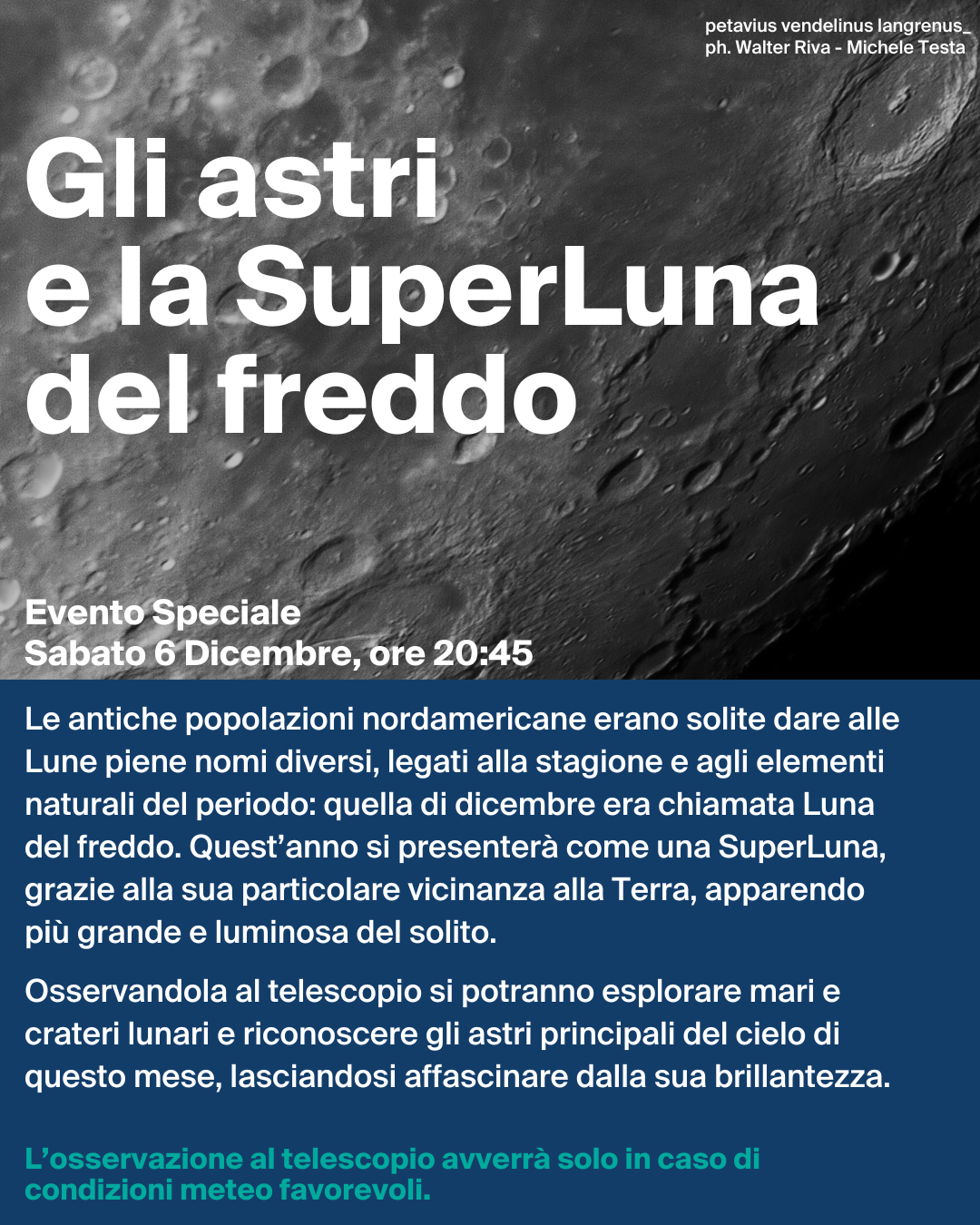 petavius vendelinus langrenus_
ph. Walter Riva - Michele Testa

Gli astri
e la SuperLuna
del freddo

Evento Speciale
Sabato 6 Dicembre, ore 20:45

Le antiche popolazioni nordamericane erano solite dare alle Lune piene nomi diversi, legati alla stagione e agli elementi naturali del periodo: quella di dicembre era chiamata Luna del freddo. Quest'anno si presenterà come una SuperLuna, grazie alla sua particolare vicinanza alla Terra, apparendo più grande e luminosa del solito.

Osservandola al telescopio si potranno esplorare mari e crateri lunari e riconoscere gli astri principali del cielo di questo mese, lasciandosi affascinare dalla sua brillantezza.

L'osservazione al telescopio avverrà solo in caso di condizioni meteo favorevoli.